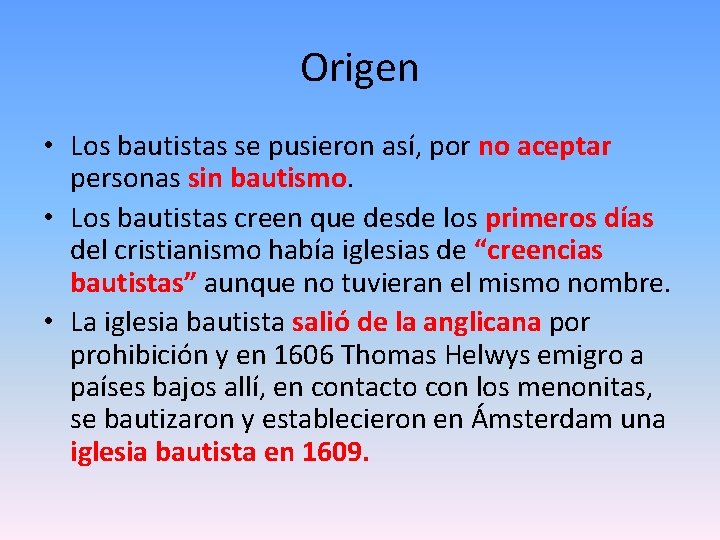 Origen

• Los bautistas se pusieron así, por no aceptar personas sin bautismo.

• Los bautistas creen que desde los primeros días del cristianismo había iglesias de “creencias bautistas” aunque no tuvieran el mismo nombre.

• La iglesia bautista salió de la anglicana por prohibición y en 1606 Thomas Helwys emigro a países bajos allí, en contacto con los menonitas, se bautizaron y establecieron en Ámsterdam una iglesia bautista en 1609.